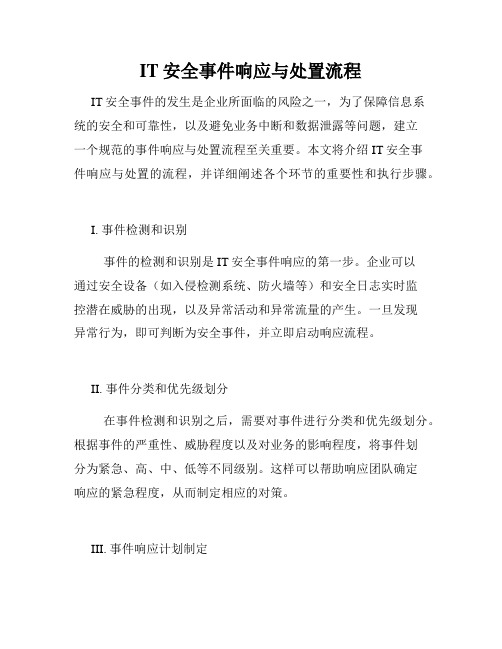 IT 安全事件响应与处置流程

IT 安全事件的发生是企业所面临的风险之一，为了保障信息系统的安全和可靠性，以及避免业务中断和数据泄露等问题，建立一个规范的事件响应与处置流程至关重要。本文将介绍 IT 安全事件响应与处置的流程，并详细阐述各个环节的重要性和执行步骤。

I. 事件检测和识别

事件的检测和识别是 IT 安全事件响应的第一步。企业可以通过安全设备（如入侵检测系统、防火墙等）和安全日志实时监控潜在威胁的出现，以及异常活动和异常流量的产生。一旦发现异常行为，即可判断为安全事件，并立即启动响应流程。

II. 事件分类和优先级划分

在事件检测和识别之后，需要对事件进行分类和优先级划分。根据事件的严重性、威胁程度以及对业务的影响程度，将事件划分为紧急、高、中、低等不同级别。这样可以帮助响应团队确定响应的紧急程度，从而制定相应的对策。

III. 事件响应计划制定